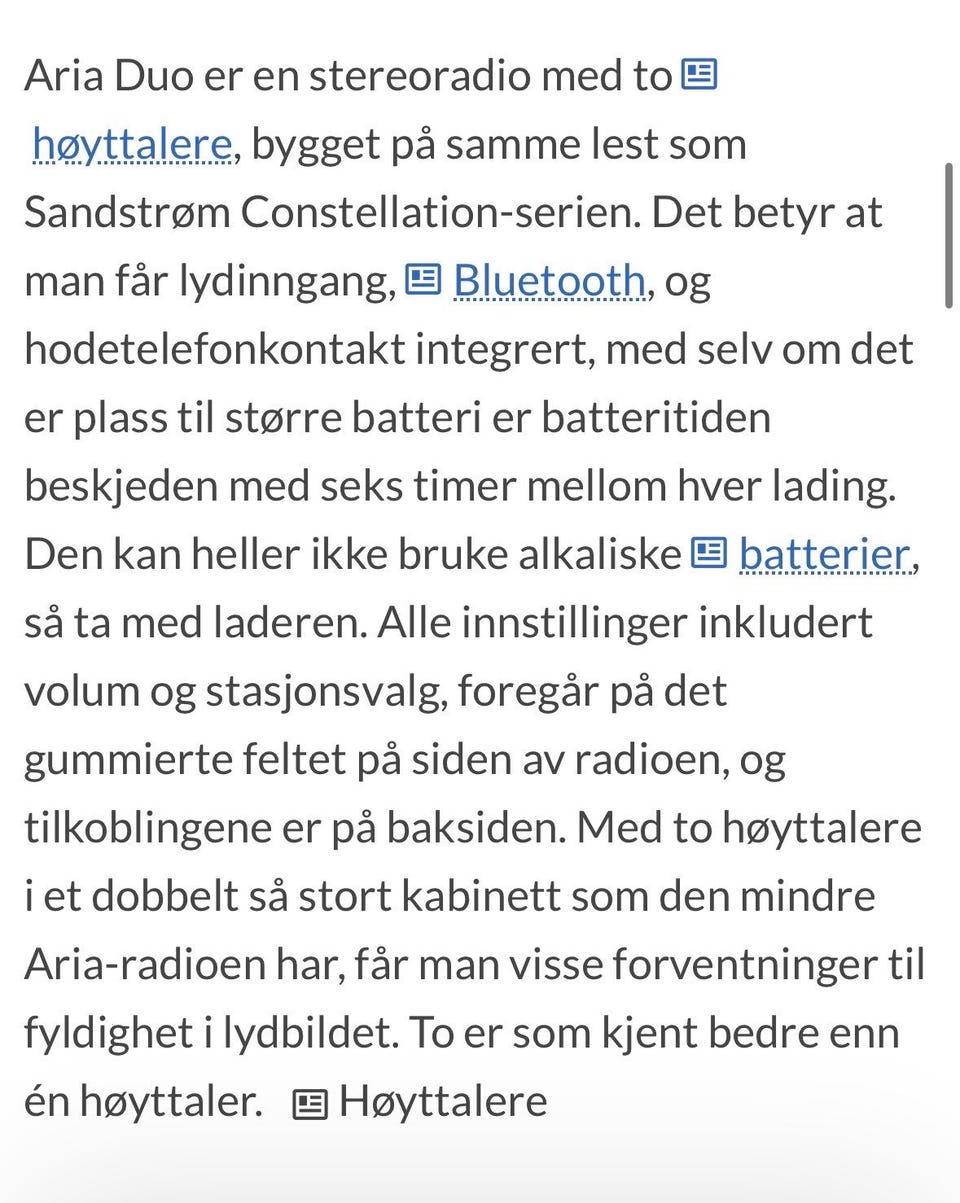 Aria Duo er en stereoradio med to høyttalere, bygget på samme lest som Sandstrøm Constellation-serien. Det betyr at man får lydinngang, Bluetooth, og hodetelefonkontakt integrert, med selv om det er plass til større batteri er batteritiden beskjeden med seks timer mellom hver lading. Den kan heller ikke bruke alkaliske batterier, så ta med laderen. Alle innstillinger inkludert volum og stasjonsvalg, foregår på det gummierte feltet på siden av radioen, og tilkoblingene er på baksiden. Med to høyttalere i et dobbelt så stort kabinett som den mindre Aria-radioen har, får man visse forventninger til fyldighet i lydbildet. To er som kjent bedre enn én høyttaler. Høyttalere